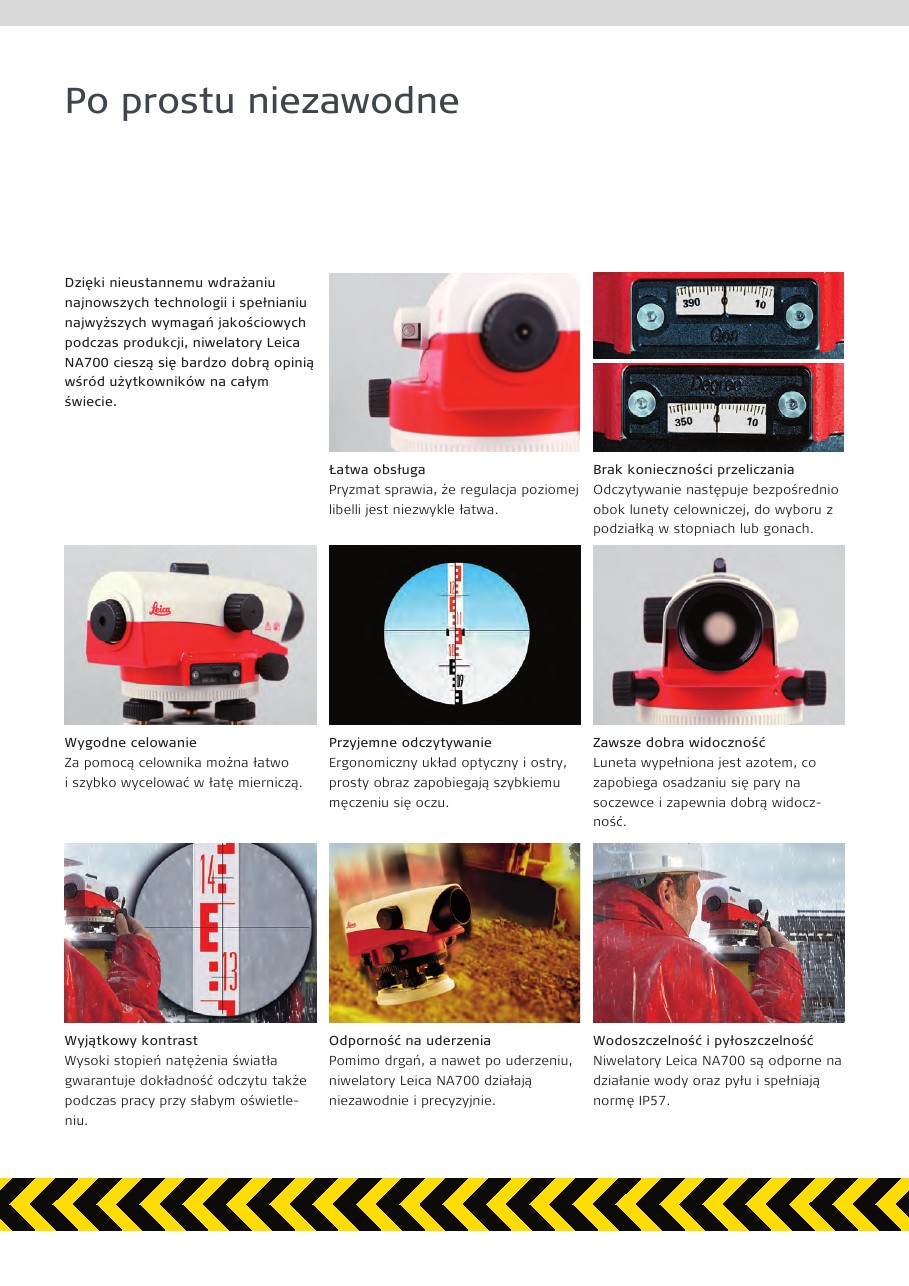 Po prostu niezawodne

Dzięki nieustannemu wdrażaniu najnowszych technologii i spełnianiu najwyższych wymagań jakościowych podczas produkcji, niwelatory Leica NA700 cieszą się bardzo dobrą opinią wśród użytkowników na całym świecie.

390 10

Gon

Degree

350 10

Łatwa obsługa
Pryzmat sprawia, że regulacja poziomej libelli jest niezwykle łatwa.

Brak konieczności przeliczania
Odczytywanie następuje bezpośrednio obok lunety celowniczej, do wyboru z podziałką w stopniach lub gonach.

Leica

Wygodne celowanie
Za pomocą celownika można łatwo i szybko wycelować w łatę mierniczą.

Przyjemne odczytywanie
Ergonomiczny układ optyczny i ostry, prosty obraz zapobiegają szybkiemu męczeniu się oczu.

Zawsze dobra widoczność
Luneta wypełniona jest azotem, co zapobiega osadzaniu się pary na soczewce i zapewnia dobrą widoczność.

14

13

Wyjątkowy kontrast
Wysoki stopień natężenia światła gwarantuje dokładność odczytu także podczas pracy przy słabym oświetleniu.

Odporność na uderzenia
Pomimo drgań, a nawet po uderzeniu, niwelatory Leica NA700 działają niezawodnie i precyzyjnie.

Wodoszczelność i pyłoszczelność
Niwelatory Leica NA700 są odporne na działanie wody oraz pyłu i spełniają normę IP57.